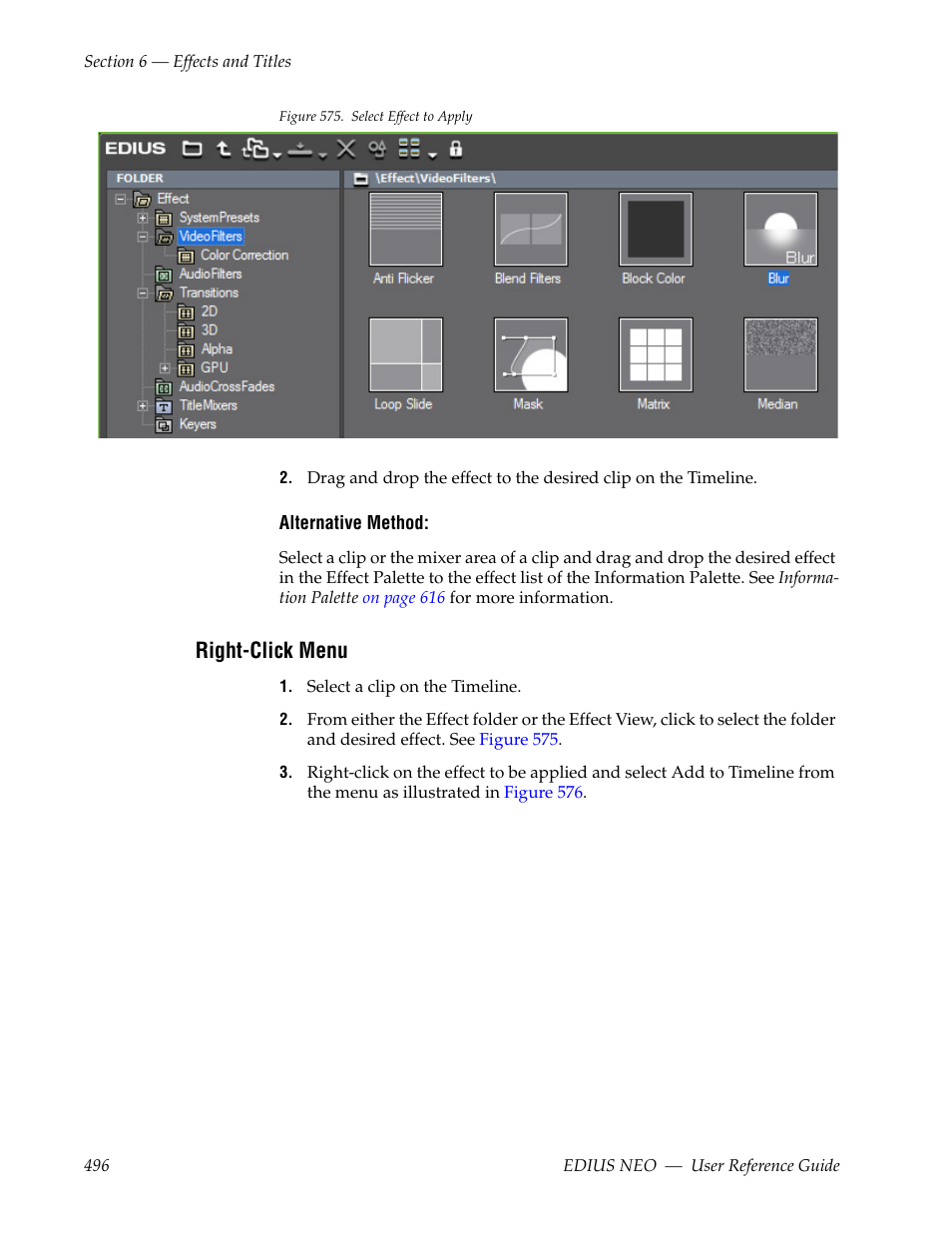 Section 6 — Effects and Titles

Figure 575. Select Effect to Apply

EDIUS

FOLDER

Effect
SystemPresets
VideoFilters
Color Correction
AudioFilters
Transitions
2D
3D
Alpha
GPU
AudioCrossFades
TitleMixers
Keyers

\Effect\VideoFilters\

Blur

Anti Flicker

Blend Filters

Block Color

Blur

Loop Slide

Mask

Matrix

Median

2. Drag and drop the effect to the desired clip on the Timeline.

Alternative Method:

Select a clip or the mixer area of a clip and drag and drop the desired effect in the Effect Palette to the effect list of the Information Palette. See Information Palette on page 616 for more information.

Right-Click Menu

1. Select a clip on the Timeline.

2. From either the Effect folder or the Effect View, click to select the folder and desired effect. See Figure 575.

3. Right-click on the effect to be applied and select Add to Timeline from the menu as illustrated in Figure 576.

496

EDIUS NEO — User Reference Guide